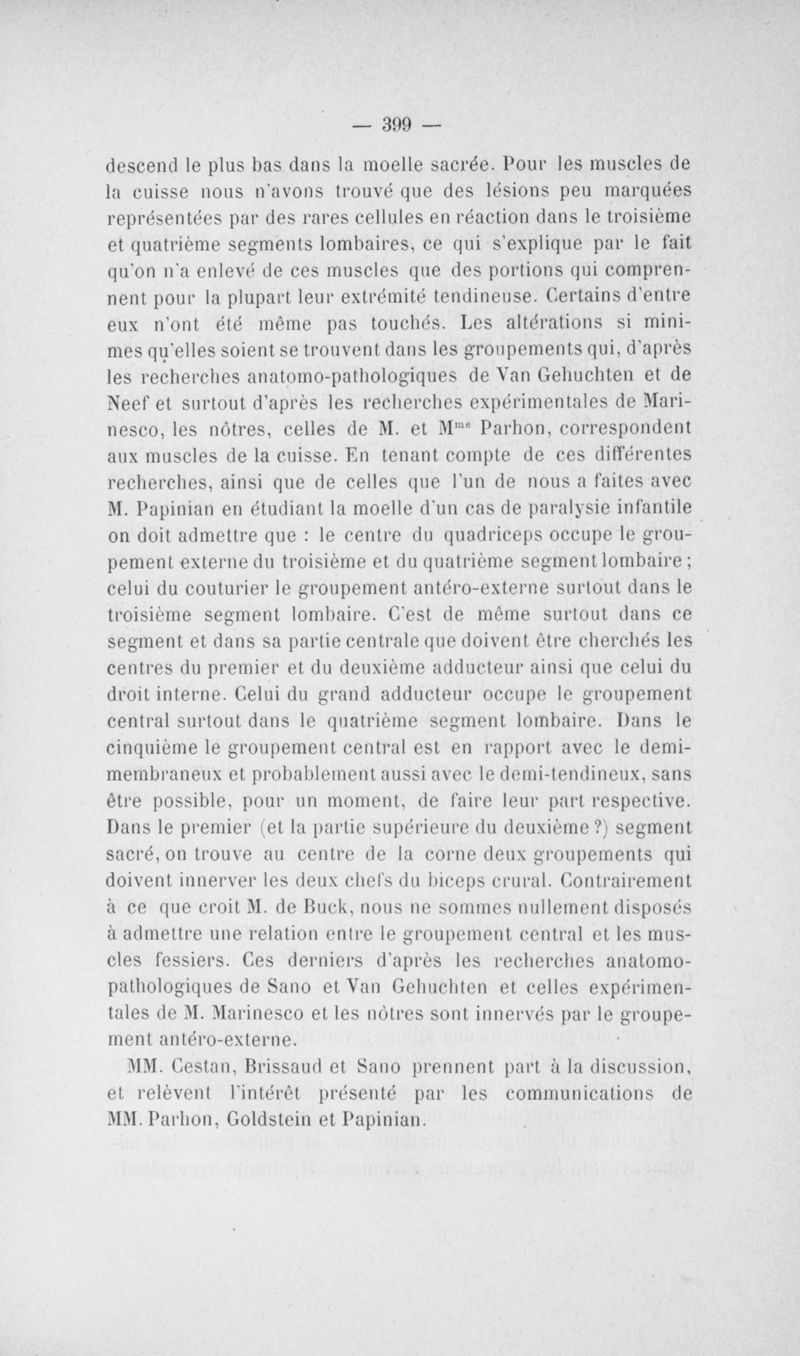 — 399 —

descend le plus bas dans la moelle sacrée. Pour les muscles de la cuisse nous n'avons trouvé que des lésions peu marquées représentées par des rares cellules en réaction dans le troisième et quatrième segments lombaires, ce qui s'explique par le fait qu'on n'a enlevé de ces muscles que des portions qui comprennent pour la plupart leur extrémité tendineuse. Certains d'entre eux n'ont été même pas touchés. Les altérations si minimes qu'elles soient se trouvent dans les groupements qui, d'après les recherches anatomo-pathologiques de Van Gehuchten et de Neef et surtout d'après les recherches expérimentales de Marinesco, les nôtres, celles de M. et M$^{me}$ Parhon, correspondent aux muscles de la cuisse. En tenant compte de ces différentes recherches, ainsi que de celles que l'un de nous a faites avec M. Papinian en étudiant la moelle d'un cas de paralysie infantile on doit admettre que : le centre du quadriceps occupe le groupement externe du troisième et du quatrième segment lombaire ; celui du couturier le groupement antéro-externe surtout dans le troisième segment lombaire. C'est de même surtout dans ce segment et dans sa partie centrale que doivent être cherchés les centres du premier et du deuxième adducteur ainsi que celui du droit interne. Celui du grand adducteur occupe le groupement central surtout dans le quatrième segment lombaire. Dans le cinquième le groupement central est en rapport avec le demi-membraneux et probablement aussi avec le demi-tendineux, sans être possible, pour un moment, de faire leur part respective. Dans le premier (et la partie supérieure du deuxième ?) segment sacré, on trouve au centre de la corne deux groupements qui doivent innerver les deux chefs du biceps crural. Contrairement à ce que croit M. de Buck, nous ne sommes nullement disposés à admettre une relation entre le groupement central et les muscles fessiers. Ces derniers d'après les recherches anatomo-pathologiques de Sano et Van Gehuchten et celles expérimentales de M. Marinesco et les nôtres sont innervés par le groupement antéro-externe.

MM. Cestan, Brissaud et Sano prennent part à la discussion, et relèvent l'intérêt présenté par les communications de MM. Parhon, Goldstein et Papinian.